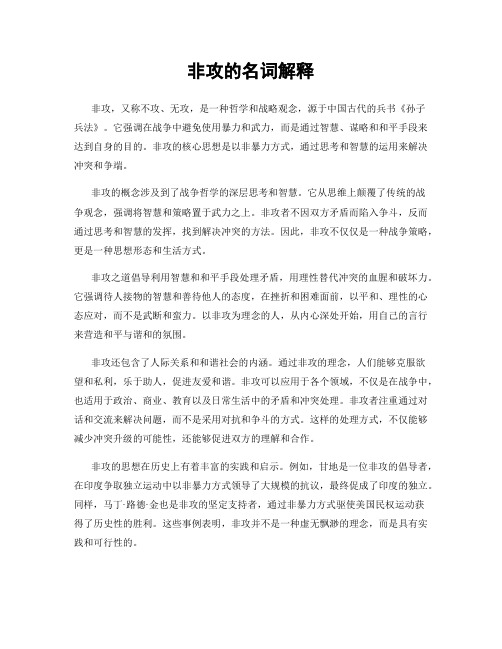 非攻的名词解释

非攻，又称不攻、无攻，是一种哲学和战略观念，源于中国古代的兵书《孙子兵法》。它强调在战争中避免使用暴力和武力，而是通过智慧、谋略和和平手段来达到自身的目的。非攻的核心思想是以非暴力方式，通过思考和智慧的运用来解决冲突和争端。

非攻的概念涉及到了战争哲学的深层思考和智慧。它从思维上颠覆了传统的战争观念，强调将智慧和策略置于武力之上。非攻者不因双方矛盾而陷入争斗，反而通过思考和智慧的发挥，找到解决冲突的方法。因此，非攻不仅仅是一种战争策略，更是一种思想形态和生活方式。

非攻之道倡导利用智慧和和平手段处理矛盾，用理性替代冲突的血腥和破坏力。它强调待人接物的智慧和善待他人的态度，在挫折和困难面前，以平和、理性的心态应对，而不是武断和蛮力。以非攻为理念的人，从内心深处开始，用自己的言行来营造和平与谐和的氛围。

非攻还包含了人际关系和和谐社会的内涵。通过非攻的理念，人们能够克服欲望和私利，乐于助人，促进友爱和谐。非攻可以应用于各个领域，不仅是在战争中，也适用于政治、商业、教育以及日常生活中的矛盾和冲突处理。非攻者注重通过对话和交流来解决问题，而不是采用对抗和争斗的方式。这样的处理方式，不仅能够减少冲突升级的可能性，还能够促进双方的理解和合作。

非攻的思想在历史上有着丰富的实践和启示。例如，甘地是一位非攻的倡导者，在印度争取独立运动中以非暴力方式领导了大规模的抗议，最终促成了印度的独立。同样，马丁·路德·金也是非攻的坚定支持者，通过非暴力方式驱使美国民权运动获得了历史性的胜利。这些事例表明，非攻并不是一种虚无飘渺的理念，而是具有实践和可行性的。